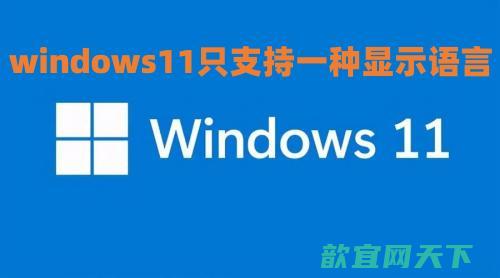 windows11只支持一种显示语言

Windows 11

歆宜网天下